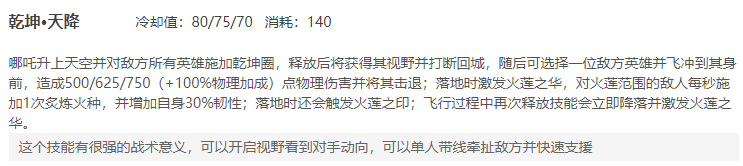 乾坤•天降　　冷却值：80/75/70　消耗：140

哪吒升上天空并对敌方所有英雄施加乾坤圈，释放后将获得其视野并打断回城，随后可选择一位敌方英雄并飞冲到其身前，造成500/625/750（+100%物理加成）点物理伤害并将其击退；落地时激发火莲之华，对火莲范围的敌人每秒施加1次炙炼火种，并增加自身30%韧性；落地时还会触发火莲之印；飞行过程中再次释放技能会立即降落并激发火莲之华。

这个技能有很强的战术意义，可以开启视野看到对手动向，可以单人带线牵扯敌方并快速支援